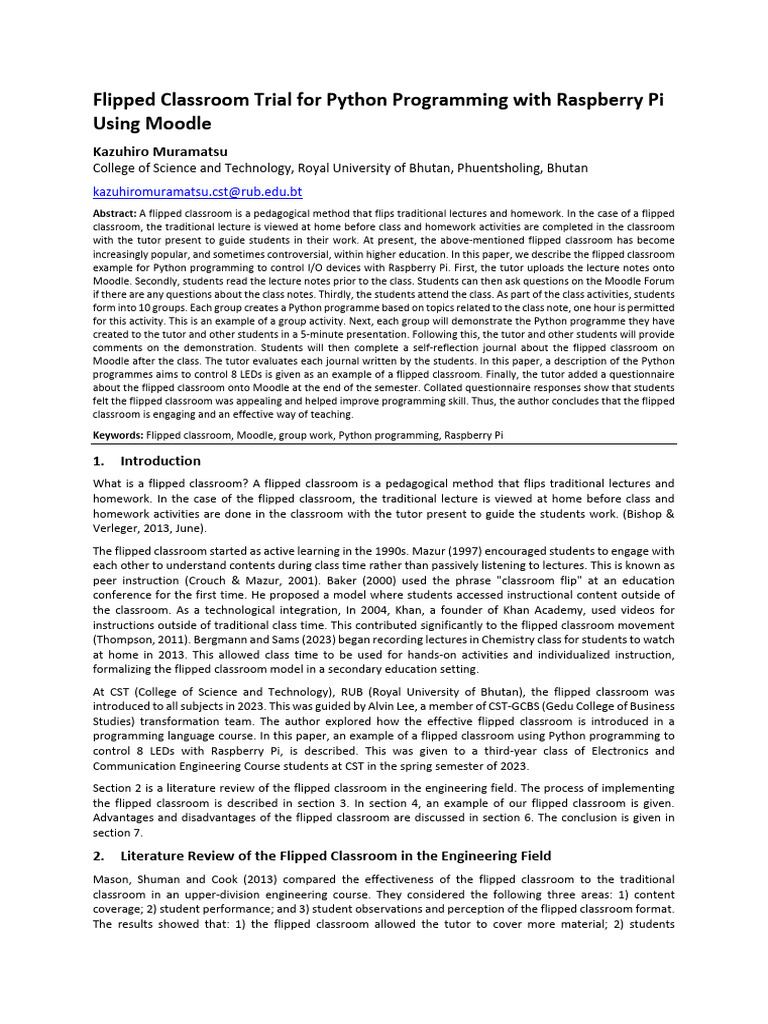 Flipped Classroom Trial for Python Programming with Raspberry Pi Using Moodle

Kazuhiro Muramatsu
College of Science and Technology, Royal University of Bhutan, Phuentsholing, Bhutan
kazuhiromuramatsu.cst@rub.edu.bt

Abstract: A flipped classroom is a pedagogical method that flips traditional lectures and homework. In the case of a flipped classroom, the traditional lecture is viewed at home before class and homework activities are completed in the classroom with the tutor present to guide students in their work. At present, the above-mentioned flipped classroom has become increasingly popular, and sometimes controversial, within higher education. In this paper, we describe the flipped classroom example for Python programming to control I/O devices with Raspberry Pi. First, the tutor uploads the lecture notes onto Moodle. Secondly, students read the lecture notes prior to the class. Students can then ask questions on the Moodle Forum if there are any questions about the class notes. Thirdly, the students attend the class. As part of the class activities, students form into 10 groups. Each group creates a Python programme based on topics related to the class note, one hour is permitted for this activity. This is an example of a group activity. Next, each group will demonstrate the Python programme they have created to the tutor and other students in a 5-minute presentation. Following this, the tutor and other students will provide comments on the demonstration. Students will then complete a self-reflection journal about the flipped classroom on Moodle after the class. The tutor evaluates each journal written by the students. In this paper, a description of the Python programmes aims to control 8 LEDs is given as an example of a flipped classroom. Finally, the tutor added a questionnaire about the flipped classroom onto Moodle at the end of the semester. Collated questionnaire responses show that students felt the flipped classroom was appealing and helped improve programming skill. Thus, the author concludes that the flipped classroom is engaging and an effective way of teaching.

Keywords: Flipped classroom, Moodle, group work, Python programming, Raspberry Pi

1. Introduction

What is a flipped classroom? A flipped classroom is a pedagogical method that flips traditional lectures and homework. In the case of the flipped classroom, the traditional lecture is viewed at home before class and homework activities are done in the classroom with the tutor present to guide the students work. (Bishop & Verleger, 2013, June).

The flipped classroom started as active learning in the 1990s. Mazur (1997) encouraged students to engage with each other to understand contents during class time rather than passively listening to lectures. This is known as peer instruction (Crouch & Mazur, 2001). Baker (2000) used the phrase "classroom flip" at an education conference for the first time. He proposed a model where students accessed instructional content outside of the classroom. As a technological integration, In 2004, Khan, a founder of Khan Academy, used videos for instructions outside of traditional class time. This contributed significantly to the flipped classroom movement (Thompson, 2011). Bergmann and Sams (2023) began recording lectures in Chemistry class for students to watch at home in 2013. This allowed class time to be used for hands-on activities and individualized instruction, formalizing the flipped classroom model in a secondary education setting.

At CST (College of Science and Technology), RUB (Royal University of Bhutan), the flipped classroom was introduced to all subjects in 2023. This was guided by Alvin Lee, a member of CST-GCBS (Gedu College of Business Studies) transformation team. The author explored how the effective flipped classroom is introduced in a programming language course. In this paper, an example of a flipped classroom using Python programming to control 8 LEDs with Raspberry Pi, is described. This was given to a third-year class of Electronics and Communication Engineering Course students at CST in the spring semester of 2023.

Section 2 is a literature review of the flipped classroom in the engineering field. The process of implementing the flipped classroom is described in section 3. In section 4, an example of our flipped classroom is given. Advantages and disadvantages of the flipped classroom are discussed in section 6. The conclusion is given in section 7.

2. Literature Review of the Flipped Classroom in the Engineering Field

Mason, Shuman and Cook (2013) compared the effectiveness of the flipped classroom to the traditional classroom in an upper-division engineering course. They considered the following three areas: 1) content coverage; 2) student performance; and 3) student observations and perception of the flipped classroom format. The results showed that: 1) the flipped classroom allowed the tutor to cover more material; 2) students